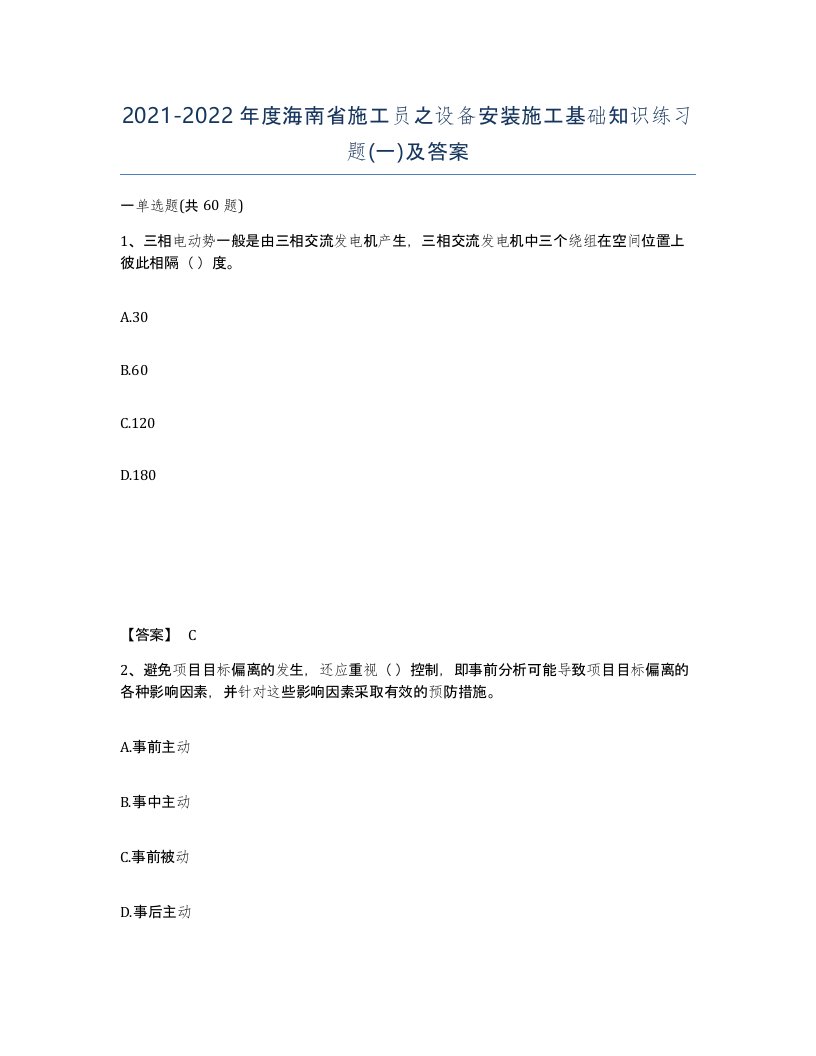 2021-2022年度海南省施工员之设备安装施工基础知识练习题(一)及答案

一单选题(共 60 题)

1、三相电动势一般是由三相交流发电机产生，三相交流发电机中三个绕组在空间位置上彼此相隔（ ）度。

A.30

B.60

C.120

D.180

【答案】 C

2、避免项目目标偏离的发生，还应重视（ ）控制，即事前分析可能导致项目目标偏离的各种影响因素，并针对这些影响因素采取有效的预防措施。

A.事前主动

B.事中主动

C.事前被动

D.事后主动